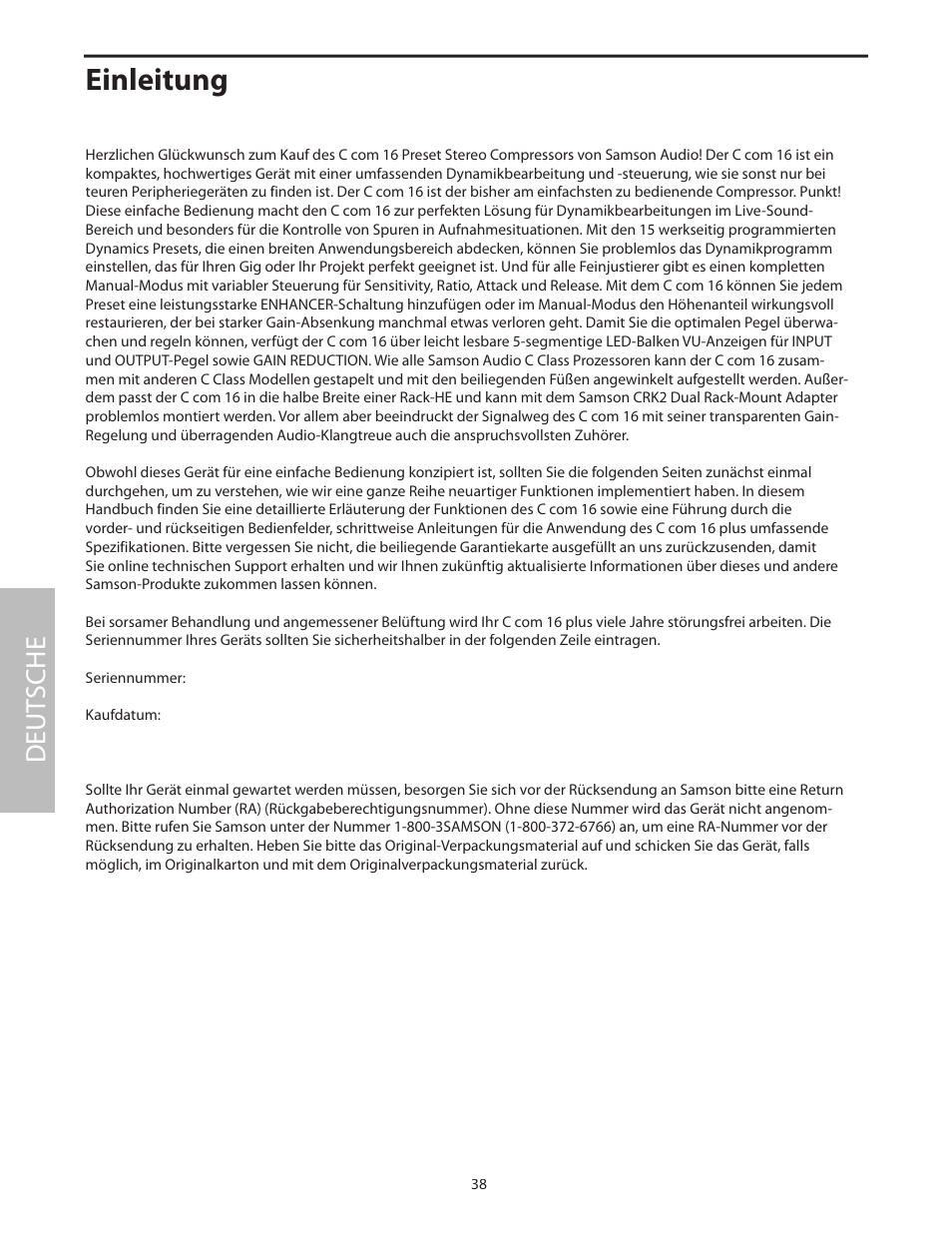 Einleitung

Herzlichen Glückwunsch zum Kauf des C com 16 Preset Stereo Compressors von Samson Audio! Der C com 16 ist ein kompaktes, hochwertiges Gerät mit einer umfassenden Dynamikbearbeitung und -steuerung, wie sie sonst nur bei teuren Peripheriegeräten zu finden ist. Der C com 16 ist der bisher am einfachsten zu bedienende Compressor. Punkt! Diese einfache Bedienung macht den C com 16 zur perfekten Lösung für Dynamikbearbeitungen im Live-Sound-Bereich und besonders für die Kontrolle von Spuren in Aufnahmesituationen. Mit den 15 werkseitig programmierten Dynamics Presets, die einen breiten Anwendungsbereich abdecken, können Sie problemlos das Dynamikprogramm einstellen, das für Ihren Gig oder Ihr Projekt perfekt geeignet ist. Und für alle Feinjustierer gibt es einen kompletten Manual-Modus mit variabler Steuerung für Sensitivity, Ratio, Attack und Release. Mit dem C com 16 können Sie jedem Preset eine leistungsstarke ENHANCER-Schaltung hinzufügen oder im Manual-Modus den Höhenanteil wirkungsvoll restaurieren, der bei starker Gain-Absenkung manchmal etwas verloren geht. Damit Sie die optimalen Pegel überwachen und regeln können, verfügt der C com 16 über leicht lesbare 5-segmentige LED-Balken VU-Anzeigen für INPUT und OUTPUT-Pegel sowie GAIN REDUCTION. Wie alle Samson Audio C Class Prozessoren kann der C com 16 zusammen mit anderen C Class Modellen gestapelt und mit den beiliegenden Füßen angewinkelt aufgestellt werden. Außerdem passt der C com 16 in die halbe Breite einer Rack-HE und kann mit dem Samson CRK2 Dual Rack-Mount Adapter problemlos montiert werden. Vor allem aber beeindruckt der Signalweg des C com 16 mit seiner transparenten Gain-Regelung und überragenden Audio-Klangtreue auch die anspruchsvollsten Zuhörer.

Obwohl dieses Gerät für eine einfache Bedienung konzipiert ist, sollten Sie die folgenden Seiten zunächst einmal durchgehen, um zu verstehen, wie wir eine ganze Reihe neuartiger Funktionen implementiert haben. In diesem Handbuch finden Sie eine detaillierte Erläuterung der Funktionen des C com 16 sowie eine Führung durch die vorder- und rückseitigen Bedienfelder, schrittweise Anleitungen für die Anwendung des C com 16 plus umfassende Spezifikationen. Bitte vergessen Sie nicht, die beiliegende Garantiekarte ausgefüllt an uns zurückzusenden, damit Sie online technischen Support erhalten und wir Ihnen zukünftig aktualisierte Informationen über dieses und andere Samson-Produkte zukommen lassen können.

Bei sorsamer Behandlung und angemessener Belüftung wird Ihr C com 16 plus viele Jahre störungsfrei arbeiten. Die Seriennummer Ihres Geräts sollten Sie sicherheitshalber in der folgenden Zeile eintragen.

Seriennummer:

Kaufdatum:

Sollte Ihr Gerät einmal gewartet werden müssen, besorgen Sie sich vor der Rücksendung an Samson bitte eine Return Authorization Number (RA) (Rückgabeberechtigungsnummer). Ohne diese Nummer wird das Gerät nicht angenommen. Bitte rufen Sie Samson unter der Nummer 1-800-3SAMSON (1-800-372-6766) an, um eine RA-Nummer vor der Rücksendung zu erhalten. Heben Sie bitte das Original-Verpackungsmaterial auf und schicken Sie das Gerät, falls möglich, im Originalkarton und mit dem Originalverpackungsmaterial zurück.

DEUTSCHE

38